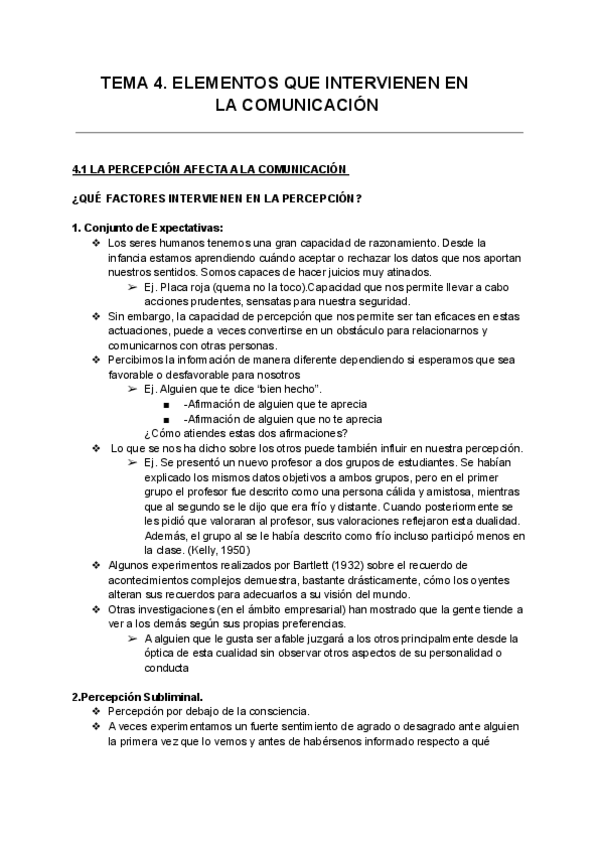 TEMA 4. ELEMENTOS QUE INTERVIENEN EN LA COMUNICACIÓN

4.1 LA PERCEPCIÓN AFECTA A LA COMUNICACIÓN

¿QUÉ FACTORES INTERVIENEN EN LA PERCEPCIÓN?

1. Conjunto de Expectativas:

❖ Los seres humanos tenemos una gran capacidad de razonamiento. Desde la infancia estamos aprendiendo cuándo aceptar o rechazar los datos que nos aportan nuestros sentidos. Somos capaces de hacer juicios muy atinados.
➢ Ej. Placa roja (quema no la toco).Capacidad que nos permite llevar a cabo acciones prudentes, sensatas para nuestra seguridad.
❖ Sin embargo, la capacidad de percepción que nos permite ser tan eficaces en estas actuaciones, puede a veces convertirse en un obstáculo para relacionarnos y comunicarnos con otras personas.
❖ Percibimos la información de manera diferente dependiendo si esperamos que sea favorable o desfavorable para nosotros
➢ Ej. Alguien que te dice "bien hecho".
■ -Afirmación de alguien que te aprecia
■ -Afirmación de alguien que no te aprecia
¿Cómo atiendes estas dos afirmaciones?
❖ Lo que se nos ha dicho sobre los otros puede también influir en nuestra percepción.
➢ Ej. Se presentó un nuevo profesor a dos grupos de estudiantes. Se habían explicado los mismos datos objetivos a ambos grupos, pero en el primer grupo el profesor fue descrito como una persona cálida y amistosa, mientras que al segundo se le dijo que era frío y distante. Cuando posteriormente se les pidió que valoraran al profesor, sus valoraciones reflejaron esta dualidad. Además, el grupo al se le había descrito como frío incluso participó menos en la clase. (Kelly, 1950)
❖ Algunos experimentos realizados por Bartlett (1932) sobre el recuerdo de acontecimientos complejos demuestra, bastante drásticamente, cómo los oyentes alteran sus recuerdos para adecuarlos a su visión del mundo.
❖ Otras investigaciones (en el ámbito empresarial) han mostrado que la gente tiende a ver a los demás según sus propias preferencias.
➢ A alguien que le gusta ser afable juzgará a los otros principalmente desde la óptica de esta cualidad sin observar otros aspectos de su personalidad o conducta

2.Percepción Subliminal.

❖ Percepción por debajo de la consciencia.
❖ A veces experimentamos un fuerte sentimiento de agrado o desagrado ante alguien la primera vez que lo vemos y antes de habérsenos informado respecto a qué